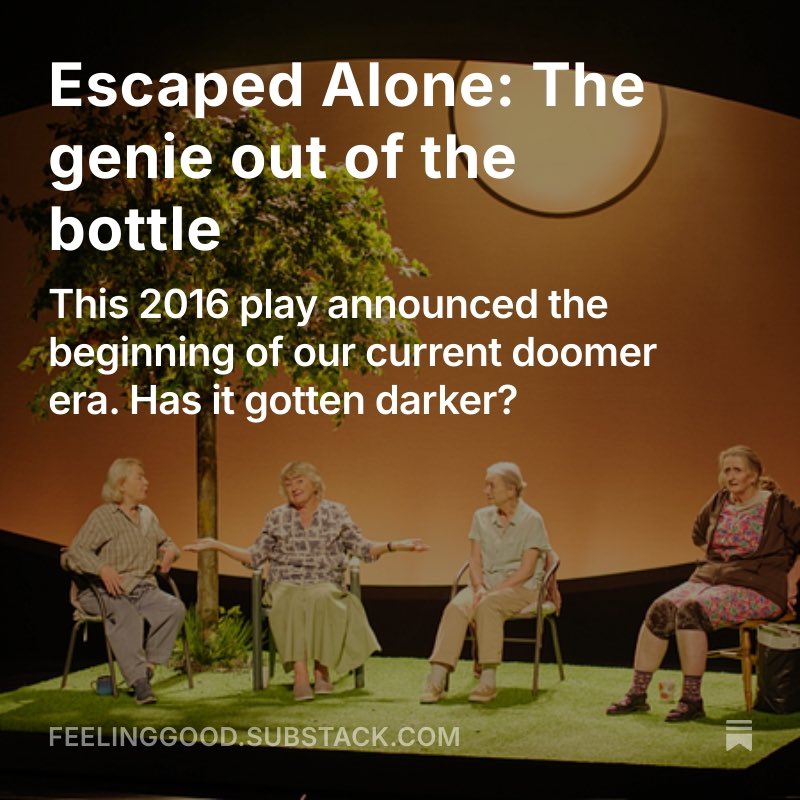 Escaped Alone: The genie out of the bottle

This 2016 play announced the beginning of our current doomer era. Has it gotten darker?

FEELINGGOOD.SUBSTACK.COM